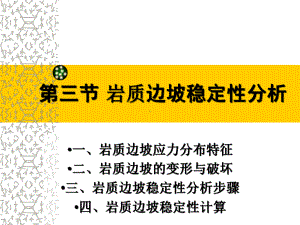 第三节 岩质边坡稳定性分析

•一、岩质边坡应力分布特征
•二、岩质边坡的变形与破坏
•三、岩质边坡稳定性分析步骤
•四、岩质边坡稳定性计算